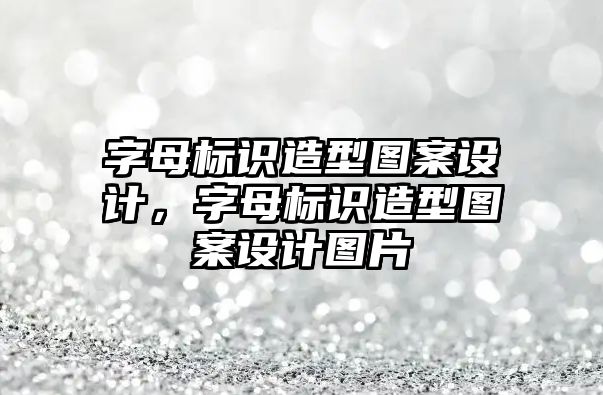 字母标识造型图案设计，字母标识造型图案设计图片